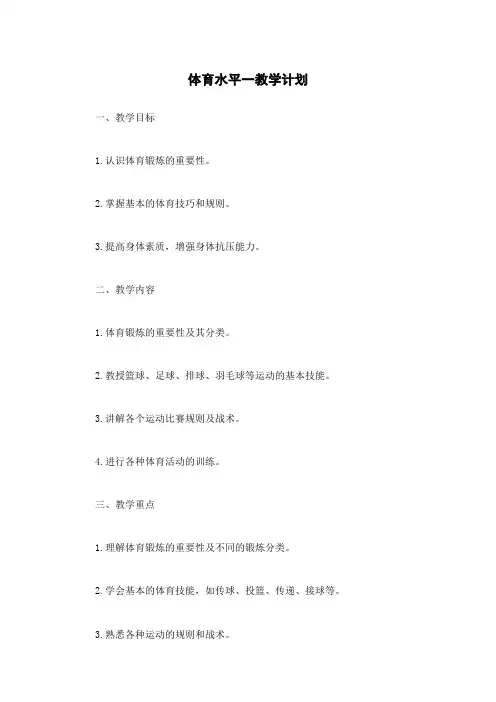 体育水平一教学计划

一、教学目标

1. 认识体育锻炼的重要性。

2. 掌握基本的体育技巧和规则。

3. 提高身体素质，增强身体抗压能力。

二、教学内容

1. 体育锻炼的重要性及其分类。

2. 教授篮球、足球、排球、羽毛球等运动的基本技能。

3. 讲解各个运动比赛规则及战术。

4. 进行各种体育活动的训练。

三、教学重点

1. 理解体育锻炼的重要性及不同的锻炼分类。

2. 学会基本的体育技能，如传球、投篮、传递、接球等。

3. 熟悉各种运动的规则和战术。